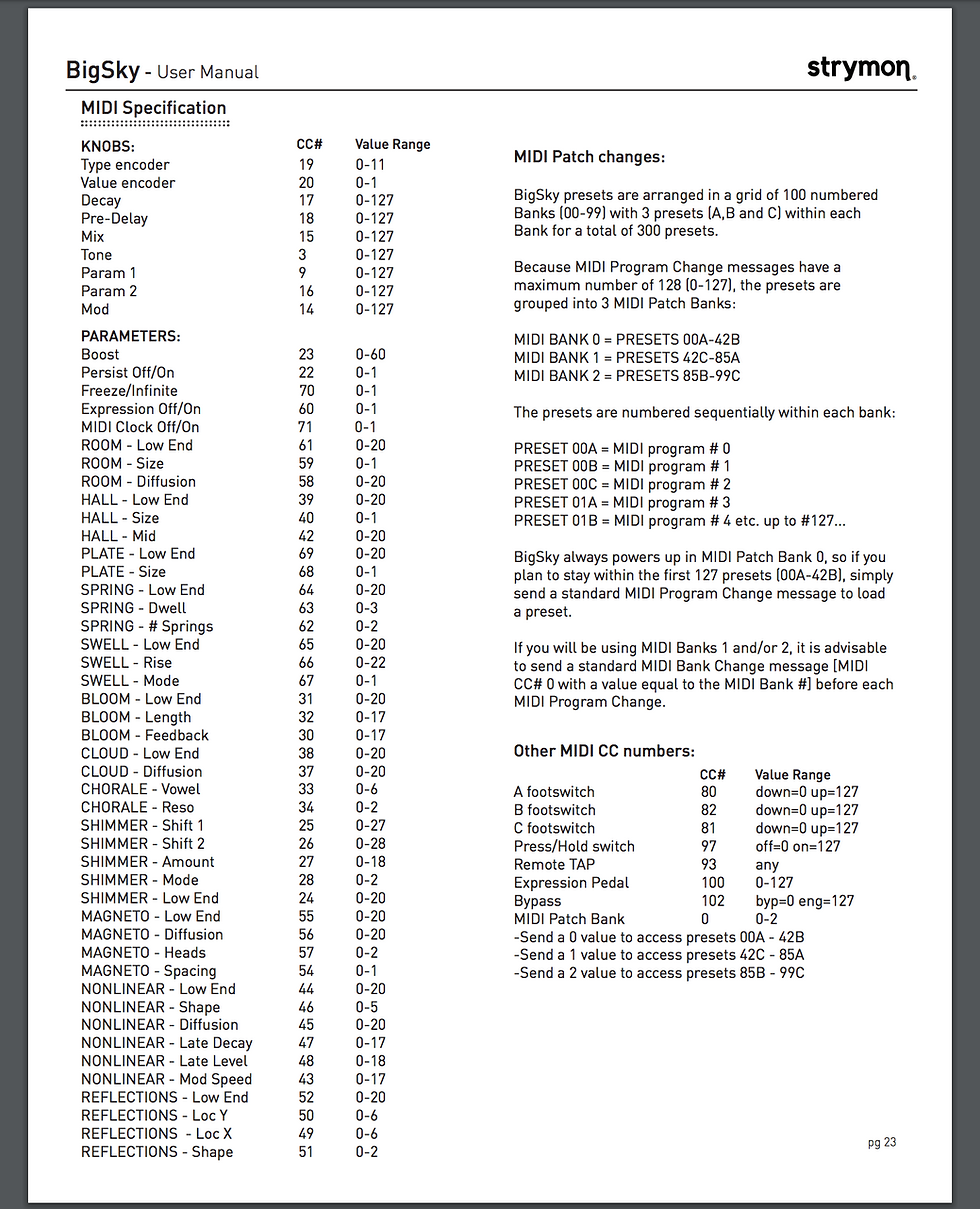 BigSky - User Manual

strymon.

MIDI Specification

| KNOBS: | CC# | Value Range |
|---|---|---|
| Type encoder | 19 | 0-11 |
| Value encoder | 20 | 0-1 |
| Decay | 17 | 0-127 |
| Pre-Delay | 18 | 0-127 |
| Mix | 15 | 0-127 |
| Tone | 3 | 0-127 |
| Param 1 | 9 | 0-127 |
| Param 2 | 16 | 0-127 |
| Mod | 14 | 0-127 |
| PARAMETERS: | | |
| Boost | 23 | 0-60 |
| Persist Off/On | 22 | 0-1 |
| Freeze/Infinite | 70 | 0-1 |
| Expression Off/On | 60 | 0-1 |
| MIDI Clock Off/On | 71 | 0-1 |
| ROOM - Low End | 61 | 0-20 |
| ROOM - Size | 59 | 0-1 |
| ROOM - Diffusion | 58 | 0-20 |
| HALL - Low End | 39 | 0-20 |
| HALL - Size | 40 | 0-1 |
| HALL - Mid | 42 | 0-20 |
| PLATE - Low End | 69 | 0-20 |
| PLATE - Size | 68 | 0-1 |
| SPRING - Low End | 64 | 0-20 |
| SPRING - Dwell | 63 | 0-3 |
| SPRING - # Springs | 62 | 0-2 |
| SWELL - Low End | 65 | 0-20 |
| SWELL - Rise | 66 | 0-22 |
| SWELL - Mode | 67 | 0-1 |
| BLOOM - Low End | 31 | 0-20 |
| BLOOM - Length | 32 | 0-17 |
| BLOOM - Feedback | 30 | 0-17 |
| CLOUD - Low End | 38 | 0-20 |
| CLOUD - Diffusion | 37 | 0-20 |
| CHORALE - Vowel | 33 | 0-6 |
| CHORALE - Reso | 34 | 0-2 |
| SHIMMER - Shift 1 | 25 | 0-27 |
| SHIMMER - Shift 2 | 26 | 0-28 |
| SHIMMER - Amount | 27 | 0-18 |
| SHIMMER - Mode | 28 | 0-2 |
| SHIMMER - Low End | 24 | 0-20 |
| MAGNETO - Low End | 55 | 0-20 |
| MAGNETO - Diffusion | 56 | 0-20 |
| MAGNETO - Heads | 57 | 0-2 |
| MAGNETO - Spacing | 54 | 0-1 |
| NONLINEAR - Low End | 44 | 0-20 |
| NONLINEAR - Shape | 46 | 0-5 |
| NONLINEAR - Diffusion | 45 | 0-20 |
| NONLINEAR - Late Decay | 47 | 0-17 |
| NONLINEAR - Late Level | 48 | 0-18 |
| NONLINEAR - Mod Speed | 43 | 0-17 |
| REFLECTIONS - Low End | 52 | 0-20 |
| REFLECTIONS - Loc Y | 50 | 0-6 |
| REFLECTIONS - Loc X | 49 | 0-6 |
| REFLECTIONS - Shape | 51 | 0-2 |

MIDI Patch changes:

BigSky presets are arranged in a grid of 100 numbered Banks (00-99) with 3 presets (A,B and C) within each Bank for a total of 300 presets.

Because MIDI Program Change messages have a maximum number of 128 (0-127), the presets are grouped into 3 MIDI Patch Banks:

MIDI BANK 0 = PRESETS 00A-42B
MIDI BANK 1 = PRESETS 42C-85A
MIDI BANK 2 = PRESETS 85B-99C

The presets are numbered sequentially within each bank:

PRESET 00A = MIDI program # 0
PRESET 00B = MIDI program # 1
PRESET 00C = MIDI program # 2
PRESET 01A = MIDI program # 3
PRESET 01B = MIDI program # 4 etc. up to #127...

BigSky always powers up in MIDI Patch Bank 0, so if you plan to stay within the first 127 presets (00A-42B), simply send a standard MIDI Program Change message to load a preset.

If you will be using MIDI Banks 1 and/or 2, it is advisable to send a standard MIDI Bank Change message [MIDI CC# 0 with a value equal to the MIDI Bank #] before each MIDI Program Change.

Other MIDI CC numbers:

| | CC# | Value Range |
|---|---|---|
| A footswitch | 80 | down=0 up=127 |
| B footswitch | 82 | down=0 up=127 |
| C footswitch | 81 | down=0 up=127 |
| Press/Hold switch | 97 | off=0 on=127 |
| Remote TAP | 93 | any |
| Expression Pedal | 100 | 0-127 |
| Bypass | 102 | byp=0 eng=127 |
| MIDI Patch Bank | 0 | 0-2 |

-Send a 0 value to access presets 00A - 42B
-Send a 1 value to access presets 42C - 85A
-Send a 2 value to access presets 85B - 99C

pg 23